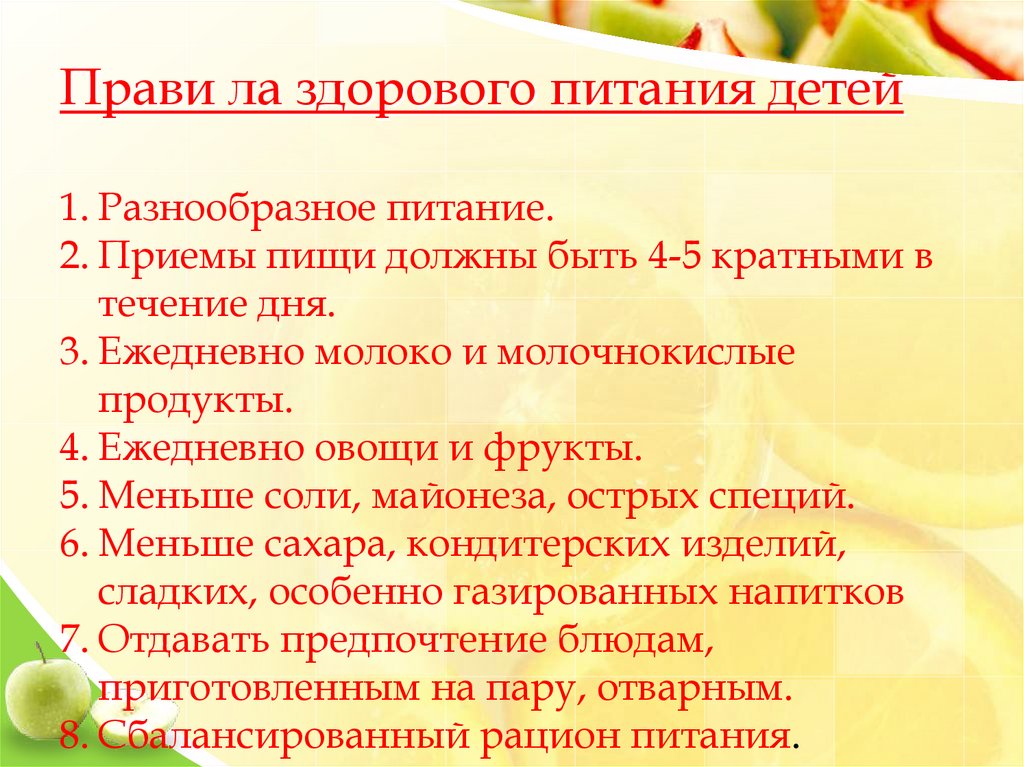 Прави ла здорового питания детей

1. Разнообразное питание.
2. Приемы пищи должны быть 4-5 кратными в течение дня.
3. Ежедневно молоко и молочнокислые продукты.
4. Ежедневно овощи и фрукты.
5. Меньше соли, майонеза, острых специй.
6. Меньше сахара, кондитерских изделий, сладких, особенно газированных напитков
7. Отдавать предпочтение блюдам, приготовленным на пару, отварным.
8. Сбалансированный рацион питания.